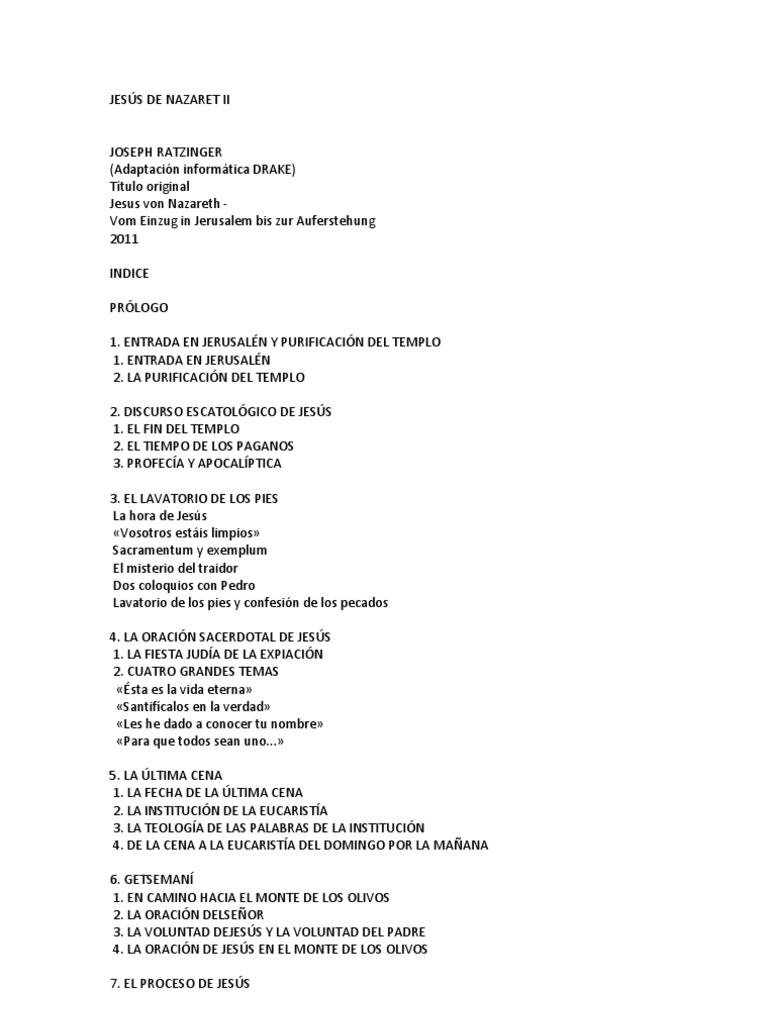 JESÚS DE NAZARET II

JOSEPH RATZINGER
(Adaptación informática DRAKE)
Titulo original
Jesus von Nazareth -
Vom Einzug in Jerusalem bis zur Auferstehung
2011

INDICE

PRÓLOGO

1. ENTRADA EN JERUSALÉN Y PURIFICACIÓN DEL TEMPLO
1. ENTRADA EN JERUSALÉN
2. LA PURIFICACIÓN DEL TEMPLO

2. DISCURSO ESCATOLÓGICO DE JESÚS
1. EL FIN DEL TEMPLO
2. EL TIEMPO DE LOS PAGANOS
3. PROFECÍA Y APOCALÍPTICA

3. EL LAVATORIO DE LOS PIES
La hora de Jesús
«Vosotros estáis limpios»
Sacramentum y exemplum
El misterio del traidor
Dos coloquios con Pedro
Lavatorio de los pies y confesión de los pecados

4. LA ORACIÓN SACERDOTAL DE JESÚS
1. LA FIESTA JUDÍA DE LA EXPIACIÓN
2. CUATRO GRANDES TEMAS
«Ésta es la vida eterna»
«Santifícalos en la verdad»
«Les he dado a conocer tu nombre»
«Para que todos sean uno...»

5. LA ÚLTIMA CENA
1. LA FECHA DE LA ÚLTIMA CENA
2. LA INSTITUCIÓN DE LA EUCARISTÍA
3. LA TEOLOGÍA DE LAS PALABRAS DE LA INSTITUCIÓN
4. DE LA CENA A LA EUCARISTÍA DEL DOMINGO POR LA MAÑANA

6. GETSEMANÍ
1. EN CAMINO HACIA EL MONTE DE LOS OLIVOS
2. LA ORACIÓN DELSEÑOR
3. LA VOLUNTAD DEJESÚS Y LA VOLUNTAD DEL PADRE
4. LA ORACIÓN DE JESÚS EN EL MONTE DE LOS OLIVOS

7. EL PROCESO DE JESÚS